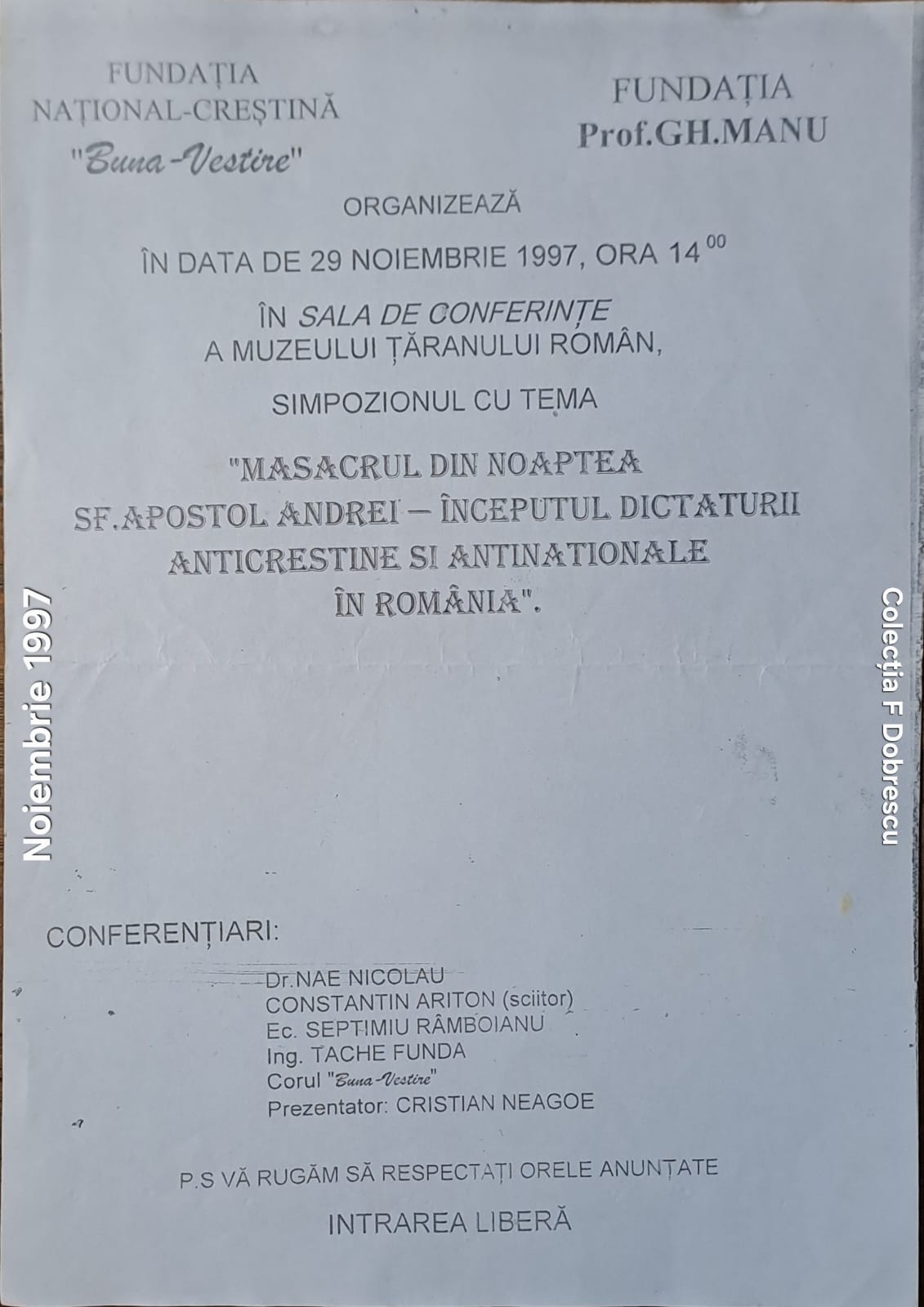 FUNDAȚIA NAȚIONAL-CREȘTINĂ "Buna-Vestire"

FUNDAȚIA Prof.GH.MANU

ORGANIZEAZĂ

ÎN DATA DE 29 NOIEMBRIE 1997, ORA $14^{00}$

ÎN SALA DE CONFERINȚE A MUZEULUI ȚĂRANULUI ROMÂN,

SIMPOZIONUL CU TEMA

"MASACRUL DIN NOAPTEA SF.APOSTOL ANDREI – ÎNCEPUTUL DICTATURII ANTICRESTINE SI ANTINATIONALE ÎN ROMÂNIA".

Noiembrie 1997

Colecția F Dobrescu

CONFERENȚIARI:

Dr.NAE NICOLAU
CONSTANTIN ARITON (sciitor)
Ec. SEPTIMIU RÂMBOIANU
Ing. TACHE FUNDA
Corul "Buna-Vestire"
Prezentator: CRISTIAN NEAGOE

P.S VĂ RUGĂM SĂ RESPECTAȚI ORELE ANUNȚATE

INTRAREA LIBERĂ